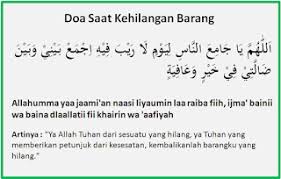 Doa Saat Kehilangan Barang

اَللّٰهُمَّ يَا جَامِعَ النَّاسِ لِيَوْمٍ لَا رَيْبَ فِيْهِ اِجْمَعْ بَيْنِيْ وَبَيْنَ ضَالَّتِيْ فِيْ خَيْرٍ وَعَافِيَةٍ

Allahumma yaa jaami'an naasi liyaumin laa raiba fiih, ijma' bainii wa baina dlaallatii fii khairin wa 'aafiyah

Artinya : "Ya Allah Tuhan dari sesuatu yang hilang, ya Tuhan yang memberikan petunjuk dari kesesatan, kembalikanlah barangku yang hilang."